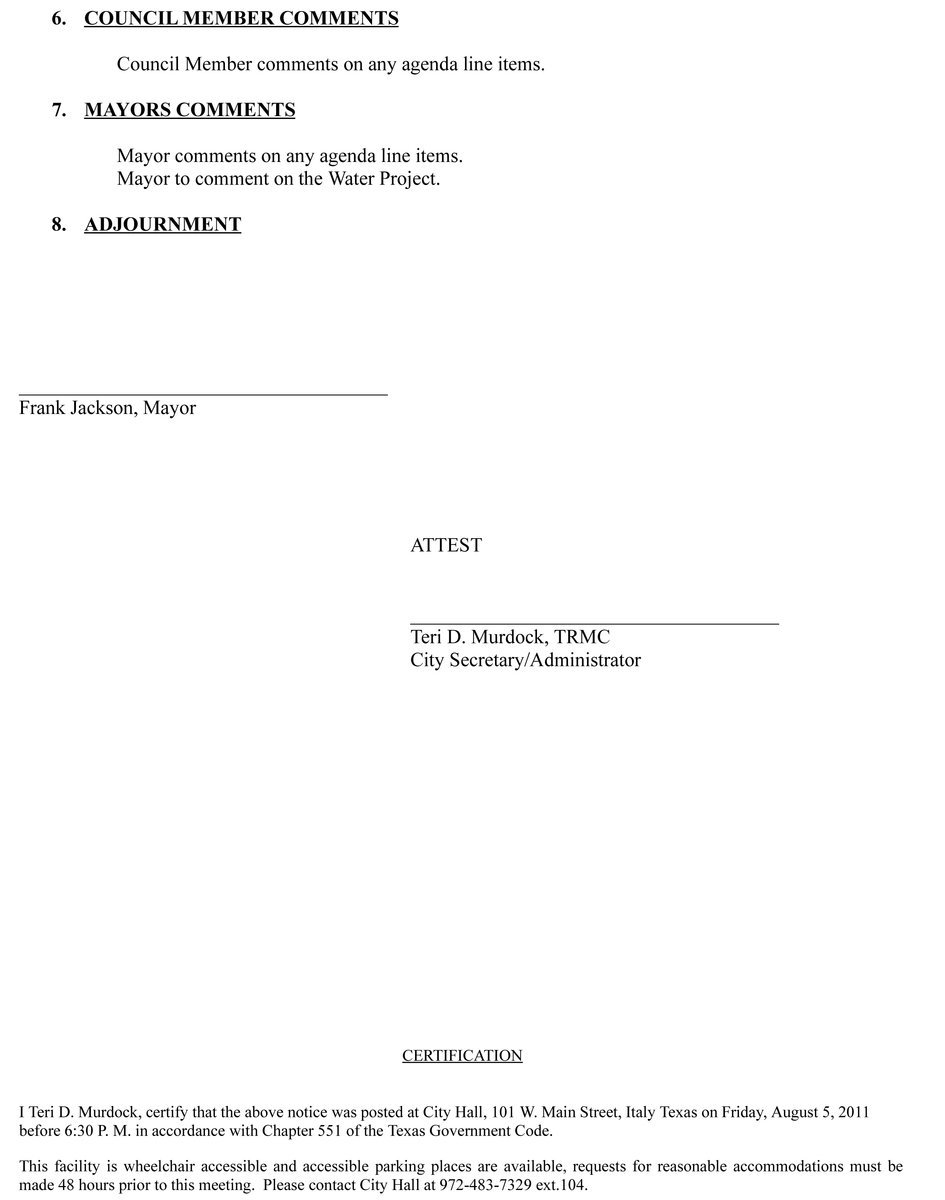 6. COUNCIL MEMBER COMMENTS

Council Member comments on any agenda line items.

7. MAYORS COMMENTS

Mayor comments on any agenda line items.
Mayor to comment on the Water Project.

8. ADJOURNMENT

Frank Jackson, Mayor

ATTEST

Teri D. Murdock, TRMC
City Secretary/Administrator

CERTIFICATION

I Teri D. Murdock, certify that the above notice was posted at City Hall, 101 W. Main Street, Italy Texas on Friday, August 5, 2011 before 6:30 P. M. in accordance with Chapter 551 of the Texas Government Code.

This facility is wheelchair accessible and accessible parking places are available, requests for reasonable accommodations must be made 48 hours prior to this meeting. Please contact City Hall at 972-483-7329 ext.104.